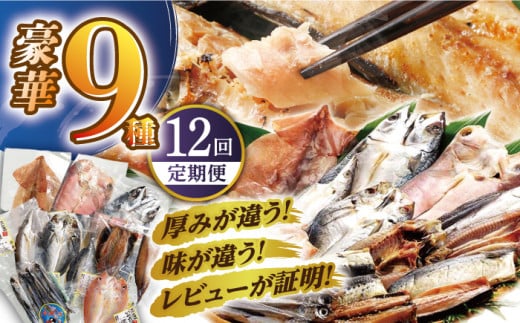 豪華9種

12回
定期便

厚みが違う!
味が違う!
レビューが証明!